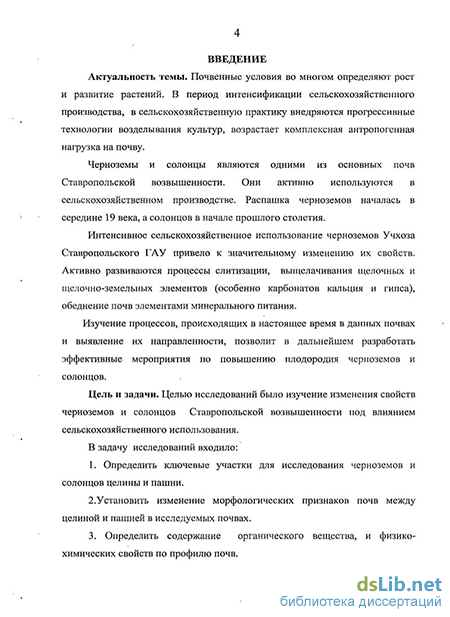 4

ВВЕДЕНИЕ

Актуальность темы. Почвенные условия во многом определяют рост и развитие растений. В период интенсификации сельскохозяйственного производства, в сельскохозяйственную практику внедряются прогрессивные технологии возделывания культур, возрастает комплексная антропогенная нагрузка на почву.

Черноземы и солонцы являются одними из основных почв Ставропольской возвышенности. Они активно используются в сельскохозяйственном производстве. Распашка черноземов началась в середине 19 века, а солонцов в начале прошлого столетия.

Интенсивное сельскохозяйственное использование черноземов Учхоза Ставропольского ГАУ привело к значительному изменению их свойств. Активно развиваются процессы слитизации, выщелачивания щелочных и щелочно-земельных элементов (особенно карбонатов кальция и гипса), обеднение почв элементами минерального питания.

Изучение процессов, происходящих в настоящее время в данных почвах и выявление их направленности, позволит в дальнейшем разработать эффективные мероприятия по повышению плодородия черноземов и солонцов.

Цель и задачи. Целью исследований было изучение изменения свойств черноземов и солонцов Ставропольской возвышенности под влиянием сельскохозяйственного использования.

В задачу исследований входило:

1. Определить ключевые участки для исследования черноземов и солонцов целины и пашни.

2.Установить изменение морфологических признаков почв между целиной и пашней в исследуемых почвах.

3. Определить содержание органического вещества, и физико-химических свойств по профилю почв.

dsLib.net
библиотека диссертаций